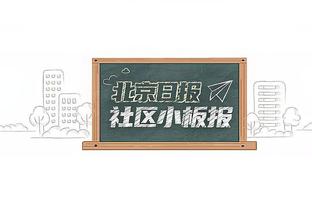 北京日报
社区小板报